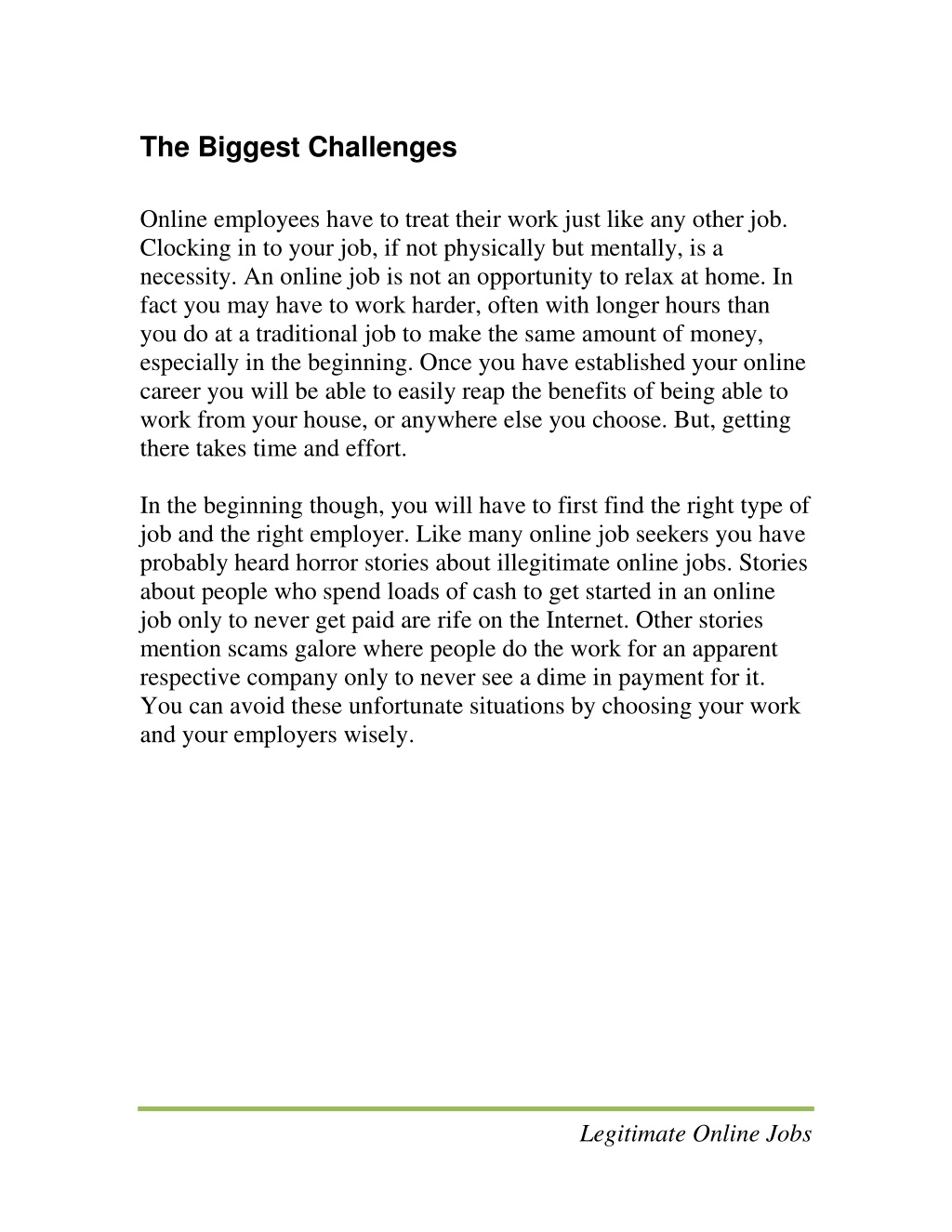 The Biggest Challenges

Online employees have to treat their work just like any other job. Clocking in to your job, if not physically but mentally, is a necessity. An online job is not an opportunity to relax at home. In fact you may have to work harder, often with longer hours than you do at a traditional job to make the same amount of money, especially in the beginning. Once you have established your online career you will be able to easily reap the benefits of being able to work from your house, or anywhere else you choose. But, getting there takes time and effort.

In the beginning though, you will have to first find the right type of job and the right employer. Like many online job seekers you have probably heard horror stories about illegitimate online jobs. Stories about people who spend loads of cash to get started in an online job only to never get paid are rife on the Internet. Other stories mention scams galore where people do the work for an apparent respective company only to never see a dime in payment for it. You can avoid these unfortunate situations by choosing your work and your employers wisely.

Legitimate Online Jobs